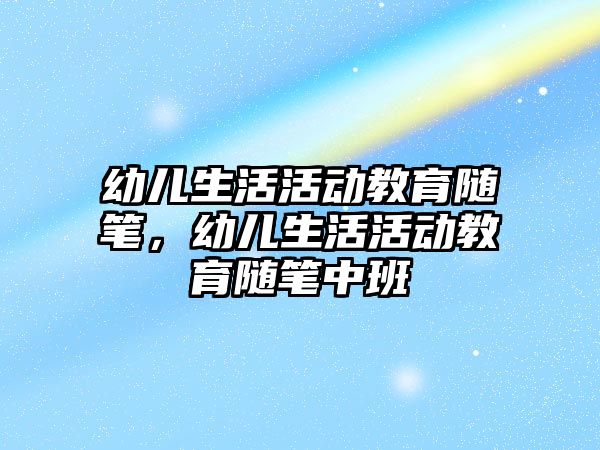 幼儿生活活动教育随笔，幼儿生活活动教育随笔中班